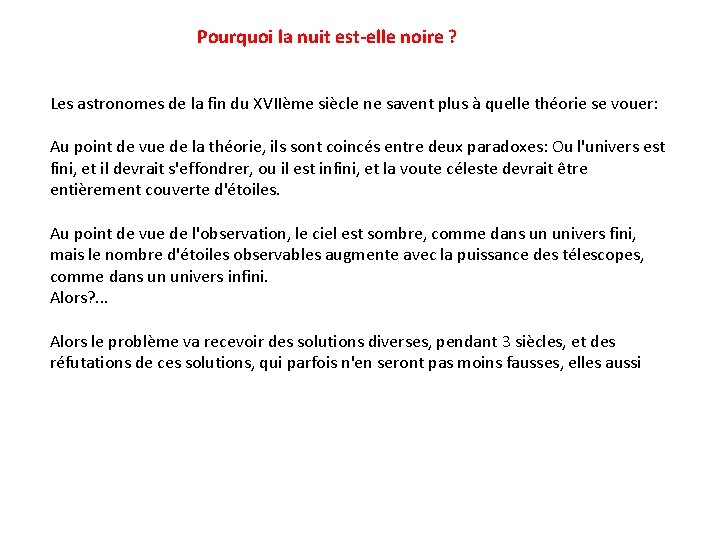 Pourquoi la nuit est-elle noire ?

Les astronomes de la fin du XVIIème siècle ne savent plus à quelle théorie se vouer:

Au point de vue de la théorie, ils sont coincés entre deux paradoxes: Ou l'univers est fini, et il devrait s'effondrer, ou il est infini, et la voute céleste devrait être entièrement couverte d'étoiles.

Au point de vue de l'observation, le ciel est sombre, comme dans un univers fini, mais le nombre d'étoiles observables augmente avec la puissance des télescopes, comme dans un univers infini.
Alors?...

Alors le problème va recevoir des solutions diverses, pendant 3 siècles, et des réfutations de ces solutions, qui parfois n'en seront pas moins fausses, elles aussi